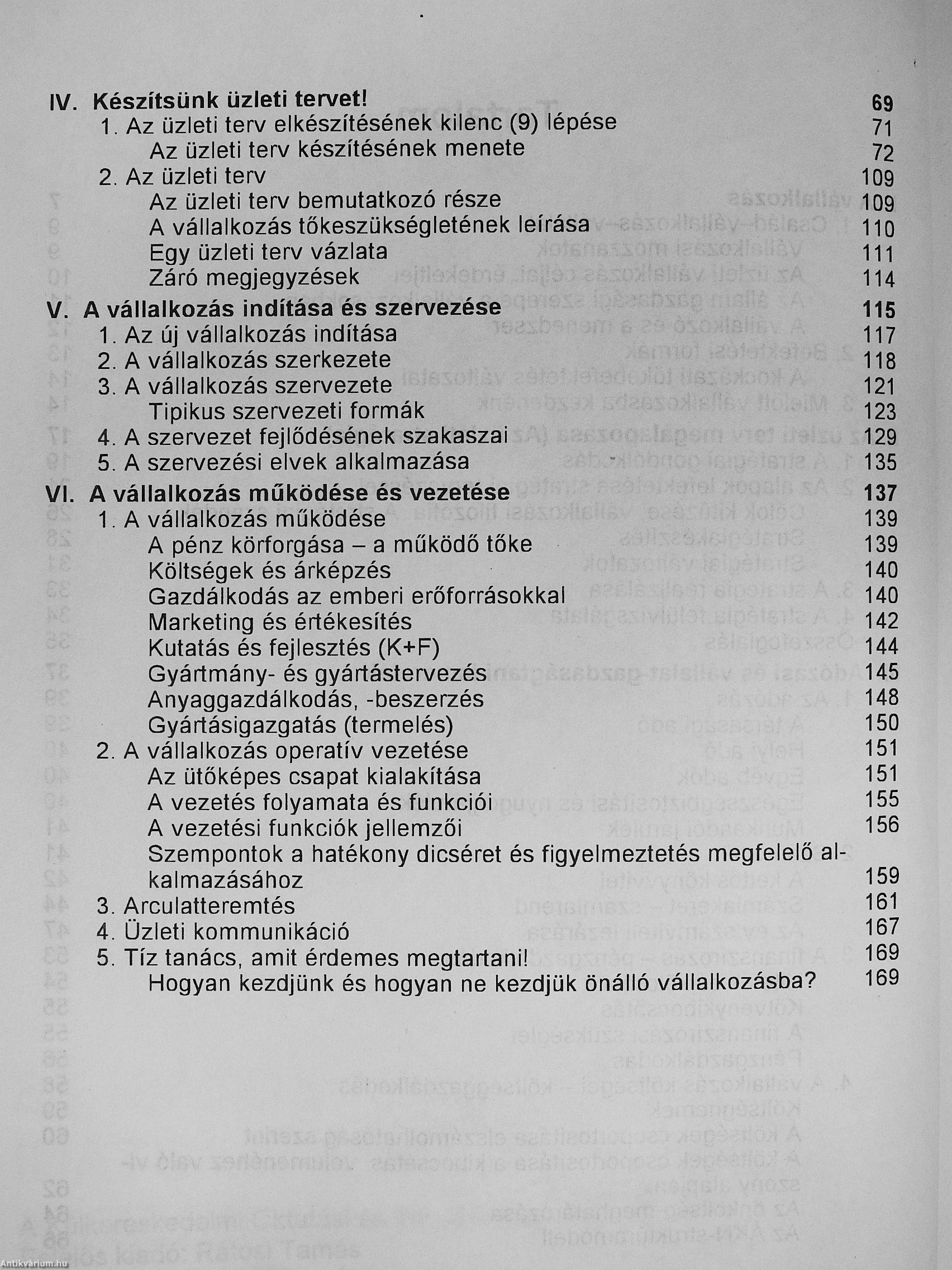 IV. Készítsünk üzleti tervet! 69
1. Az üzleti terv elkészítésének kilenc (9) lépése 71
Az üzleti terv készítésének menete 72
2. Az üzleti terv 109
Az üzleti terv bemutatkozó része 109
A vállalkozás tőkeszükségletének leírása 110
Egy üzleti terv vázlata 111
Záró megjegyzések 114

V. A vállalkozás indítása és szervezése 115
1. Az új vállalkozás indítása 117
2. A vállalkozás szerkezete 118
3. A vállalkozás szervezete 121
Tipikus szervezeti formák 123
4. A szervezet fejlődésének szakaszai 129
5. A szervezési elvek alkalmazása 135

VI. A vállalkozás működése és vezetése 137
1. A vállalkozás működése 139
A pénz körforgása – a működő tőke 139
Költségek és árképzés 140
Gazdálkodás az emberi erőforrásokkal 140
Marketing és értékesítés 142
Kutatás és fejlesztés (K+F) 144
Gyártmány- és gyártástervezés 145
Anyaggazdálkodás, -beszerzés 148
Gyártásigazgatás (termelés) 150
2. A vállalkozás operatív vezetése 151
Az ütőképes csapat kialakítása 151
A vezetés folyamata és funkciói 155
A vezetési funkciók jellemzői 156
Szempontok a hatékony dicséret és figyelmeztetés megfelelő alkalmazásához 159
3. Arculatteremtés 161
4. Üzleti kommunikáció 167
5. Tíz tanács, amit érdemes megtartani! 169
Hogyan kezdjünk és hogyan ne kezdjük önálló vállalkozásba? 169

Antikvárium.hu